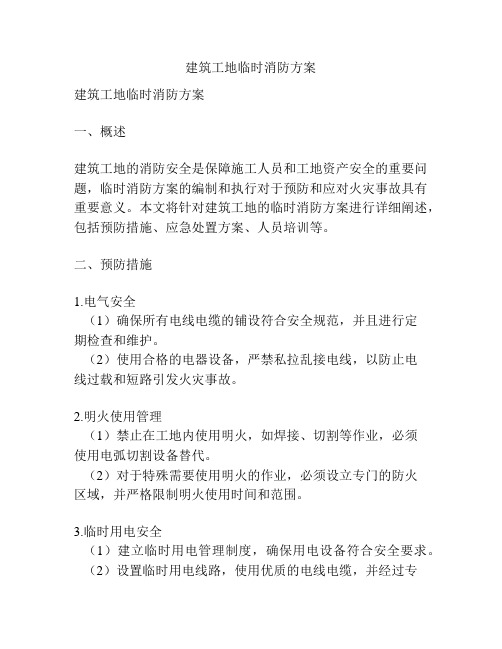 建筑工地临时消防方案

建筑工地临时消防方案

一、概述

建筑工地的消防安全是保障施工人员和工地资产安全的重要问题，临时消防方案的编制和执行对于预防和应对火灾事故具有重要意义。本文将针对建筑工地的临时消防方案进行详细阐述，包括预防措施、应急处置方案、人员培训等。

二、预防措施

1.电气安全
（1）确保所有电线电缆的铺设符合安全规范，并且进行定期检查和维护。
（2）使用合格的电器设备，严禁私拉乱接电线，以防止电线过载和短路引发火灾事故。

2.明火使用管理
（1）禁止在工地内使用明火，如焊接、切割等作业，必须使用电弧切割设备替代。
（2）对于特殊需要使用明火的作业，必须设立专门的防火区域，并严格限制明火使用时间和范围。

3.临时用电安全
（1）建立临时用电管理制度，确保用电设备符合安全要求。
（2）设置临时用电线路，使用优质的电线电缆，并经过专